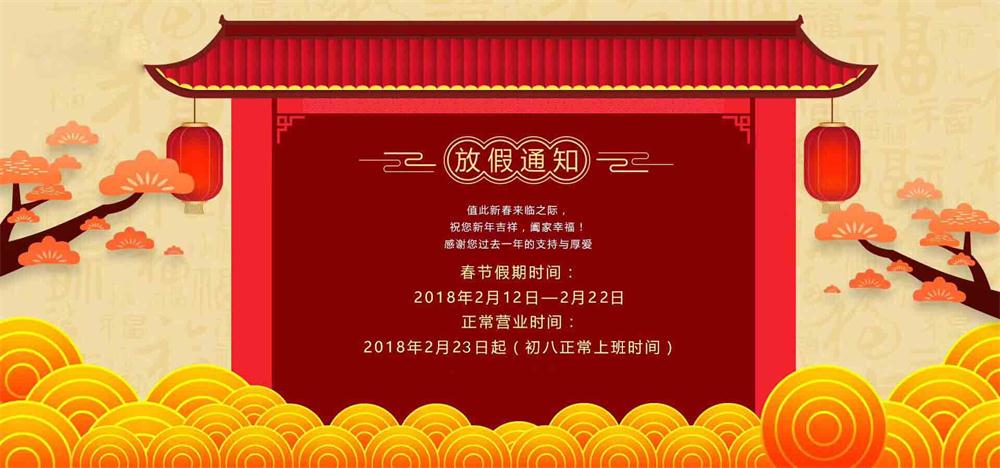 放假通知

值此新春来临之际，
祝您新年吉祥，阖家幸福！
感谢您过去一年的支持与厚爱

春节假期时间：
2018年2月12日—2月22日
正常营业时间：
2018年2月23日起（初八正常上班时间）